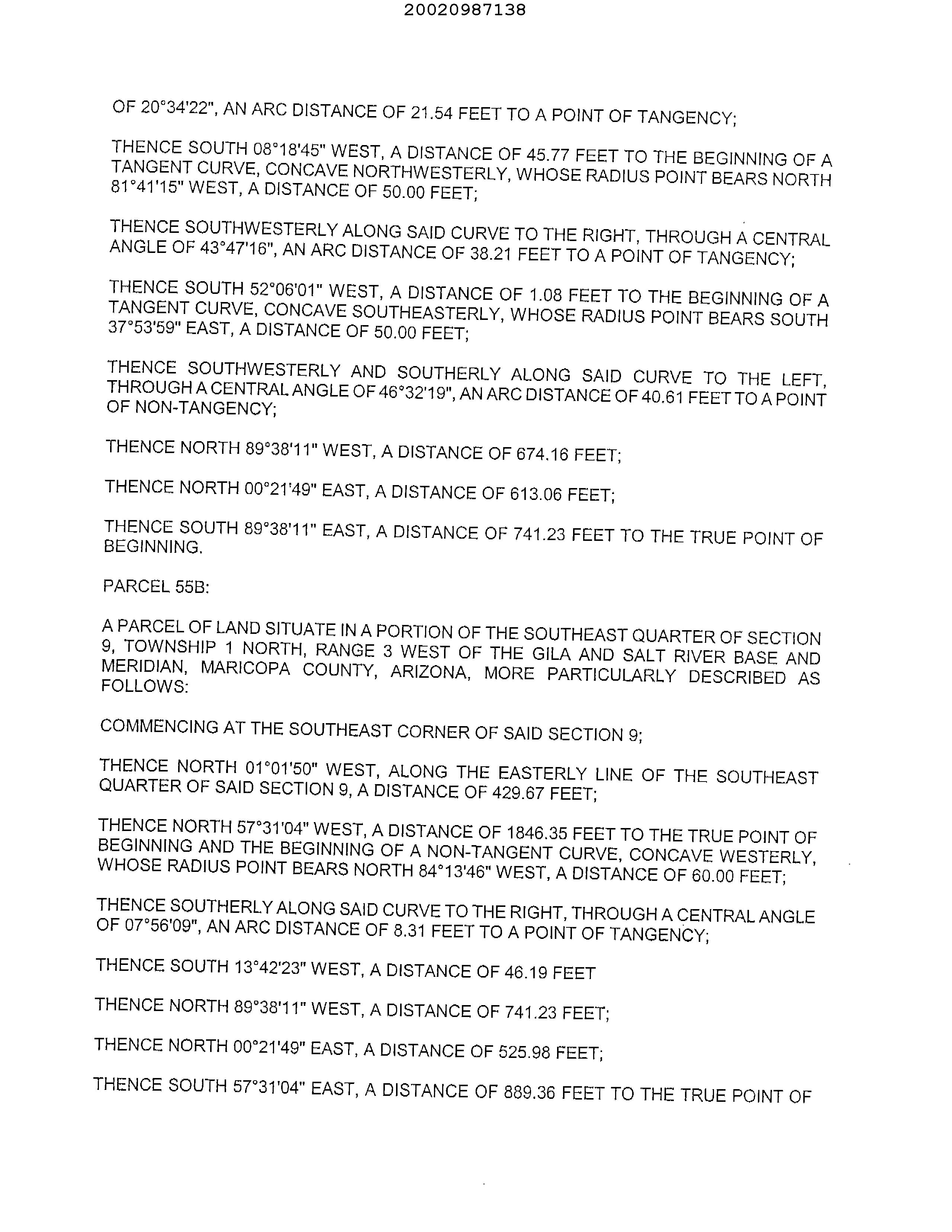 20020987138

OF 20°34'22", AN ARC DISTANCE OF 21.54 FEET TO A POINT OF TANGENCY;

THENCE SOUTH 08°18'45" WEST, A DISTANCE OF 45.77 FEET TO THE BEGINNING OF A TANGENT CURVE, CONCAVE NORTHWESTERLY, WHOSE RADIUS POINT BEARS NORTH 81°41'15" WEST, A DISTANCE OF 50.00 FEET;

THENCE SOUTHWESTERLY ALONG SAID CURVE TO THE RIGHT, THROUGH A CENTRAL ANGLE OF 43°47'16", AN ARC DISTANCE OF 38.21 FEET TO A POINT OF TANGENCY;

THENCE SOUTH 52°06'01" WEST, A DISTANCE OF 1.08 FEET TO THE BEGINNING OF A TANGENT CURVE, CONCAVE SOUTHEASTERLY, WHOSE RADIUS POINT BEARS SOUTH 37°53'59" EAST, A DISTANCE OF 50.00 FEET;

THENCE SOUTHWESTERLY AND SOUTHERLY ALONG SAID CURVE TO THE LEFT, THROUGH A CENTRAL ANGLE OF 46°32'19", AN ARC DISTANCE OF 40.61 FEET TO A POINT OF NON-TANGENCY;

THENCE NORTH 89°38'11" WEST, A DISTANCE OF 674.16 FEET;

THENCE NORTH 00°21'49" EAST, A DISTANCE OF 613.06 FEET;

THENCE SOUTH 89°38'11" EAST, A DISTANCE OF 741.23 FEET TO THE TRUE POINT OF BEGINNING.

PARCEL 55B:

A PARCEL OF LAND SITUATE IN A PORTION OF THE SOUTHEAST QUARTER OF SECTION 9, TOWNSHIP 1 NORTH, RANGE 3 WEST OF THE GILA AND SALT RIVER BASE AND MERIDIAN, MARICOPA COUNTY, ARIZONA, MORE PARTICULARLY DESCRIBED AS FOLLOWS:

COMMENCING AT THE SOUTHEAST CORNER OF SAID SECTION 9;

THENCE NORTH 01°01'50" WEST, ALONG THE EASTERLY LINE OF THE SOUTHEAST QUARTER OF SAID SECTION 9, A DISTANCE OF 429.67 FEET;

THENCE NORTH 57°31'04" WEST, A DISTANCE OF 1846.35 FEET TO THE TRUE POINT OF BEGINNING AND THE BEGINNING OF A NON-TANGENT CURVE, CONCAVE WESTERLY, WHOSE RADIUS POINT BEARS NORTH 84°13'46" WEST, A DISTANCE OF 60.00 FEET;

THENCE SOUTHERLY ALONG SAID CURVE TO THE RIGHT, THROUGH A CENTRAL ANGLE OF 07°56'09", AN ARC DISTANCE OF 8.31 FEET TO A POINT OF TANGENCY;

THENCE SOUTH 13°42'23" WEST, A DISTANCE OF 46.19 FEET

THENCE NORTH 89°38'11" WEST, A DISTANCE OF 741.23 FEET;

THENCE NORTH 00°21'49" EAST, A DISTANCE OF 525.98 FEET;

THENCE SOUTH 57°31'04" EAST, A DISTANCE OF 889.36 FEET TO THE TRUE POINT OF